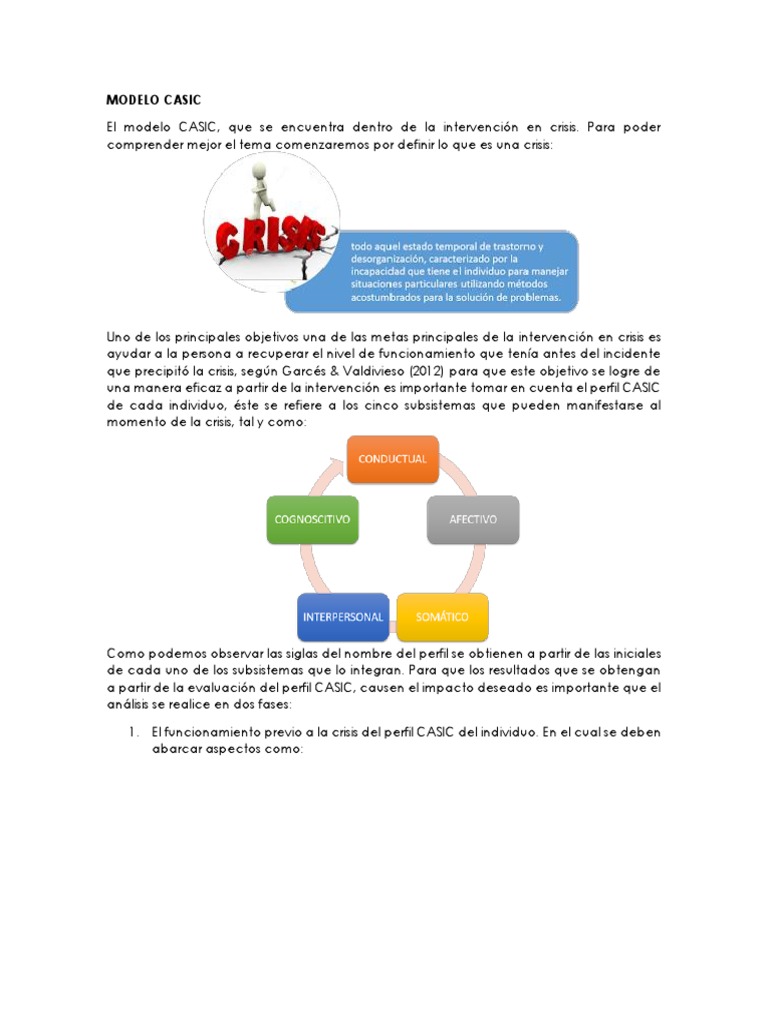 MODELO CASIC

El modelo CASIC, que se encuentra dentro de la intervención en crisis. Para poder comprender mejor el tema comenzaremos por definir lo que es una crisis:

CRISIS

todo aquel estado temporal de trastorno y desorganización, caracterizado por la incapacidad que tiene el individuo para manejar situaciones particulares utilizando métodos acostumbrados para la solución de problemas.

Uno de los principales objetivos una de las metas principales de la intervención en crisis es ayudar a la persona a recuperar el nivel de funcionamiento que tenía antes del incidente que precipitó la crisis, según Garcés & Valdivieso (2012) para que este objetivo se logre de una manera eficaz a partir de la intervención es importante tomar en cuenta el perfil CASIC de cada individuo, éste se refiere a los cinco subsistemas que pueden manifestarse al momento de la crisis, tal y como:

CONDUCTUAL

AFECTIVO

SOMÁTICO

INTERPERSONAL

COGNOSCITIVO

Como podemos observar las siglas del nombre del perfil se obtienen a partir de las iniciales de cada uno de los subsistemas que lo integran. Para que los resultados que se obtengan a partir de la evaluación del perfil CASIC, causen el impacto deseado es importante que el análisis se realice en dos fases:

1. El funcionamiento previo a la crisis del perfil CASIC del individuo. En el cual se deben abarcar aspectos como: